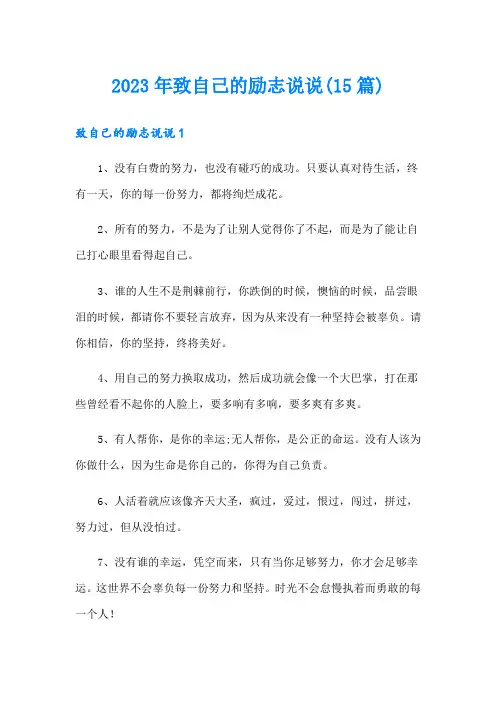 2023年致自己的励志说说(15篇)

致自己的励志说说1

1、没有白费的努力，也没有碰巧的成功。只要认真对待生活，终有一天，你的每一份努力，都将绚烂成花。

2、所有的努力，不是为了让别人觉得你了不起，而是为了能让自己打心眼里看得起自己。

3、谁的人生不是荆棘前行，你跌倒的时候，懊恼的时候，品尝眼泪的时候，都请你不要轻言放弃，因为从来没有一种坚持会被辜负。请你相信，你的坚持，终将美好。

4、用自己的努力换取成功，然后成功就会像一个大巴掌，打在那些曾经看不起你的人脸上，要多响有多响，要多爽有多爽。

5、有人帮你，是你的幸运;无人帮你，是公正的命运。没有人该为你做什么，因为生命是你自己的，你得为自己负责。

6、人活着就应该像齐天大圣，疯过，爱过，恨过，闯过，拼过，努力过，但从没怕过。

7、没有谁的幸运，凭空而来，只有当你足够努力，你才会足够幸运。这世界不会辜负每一份努力和坚持。时光不会怠慢执着而勇敢的每一个人！